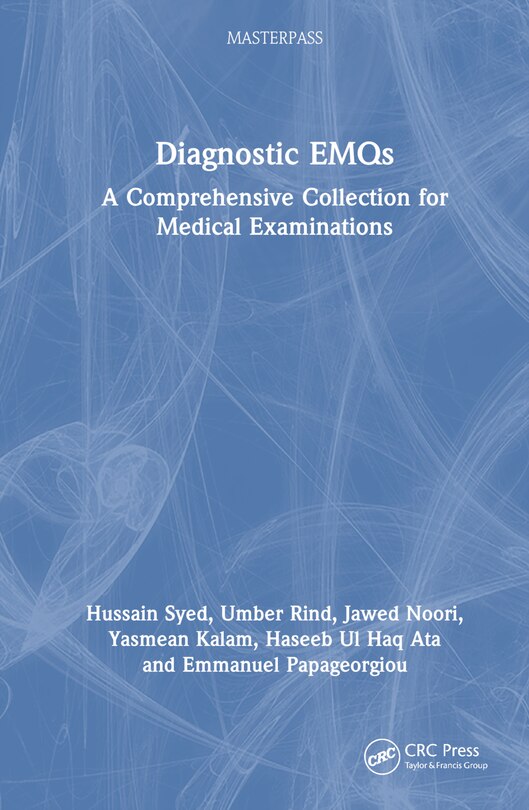 MASTERPASS

Diagnostic EMQs

A Comprehensive Collection for Medical Examinations

Hussain Syed, Umber Rind, Jawed Noori, Yasmean Kalam, Haseeb Ul Haq Ata and Emmanuel Papageorgiou

CRC

CRC Press
Taylor & Francis Group